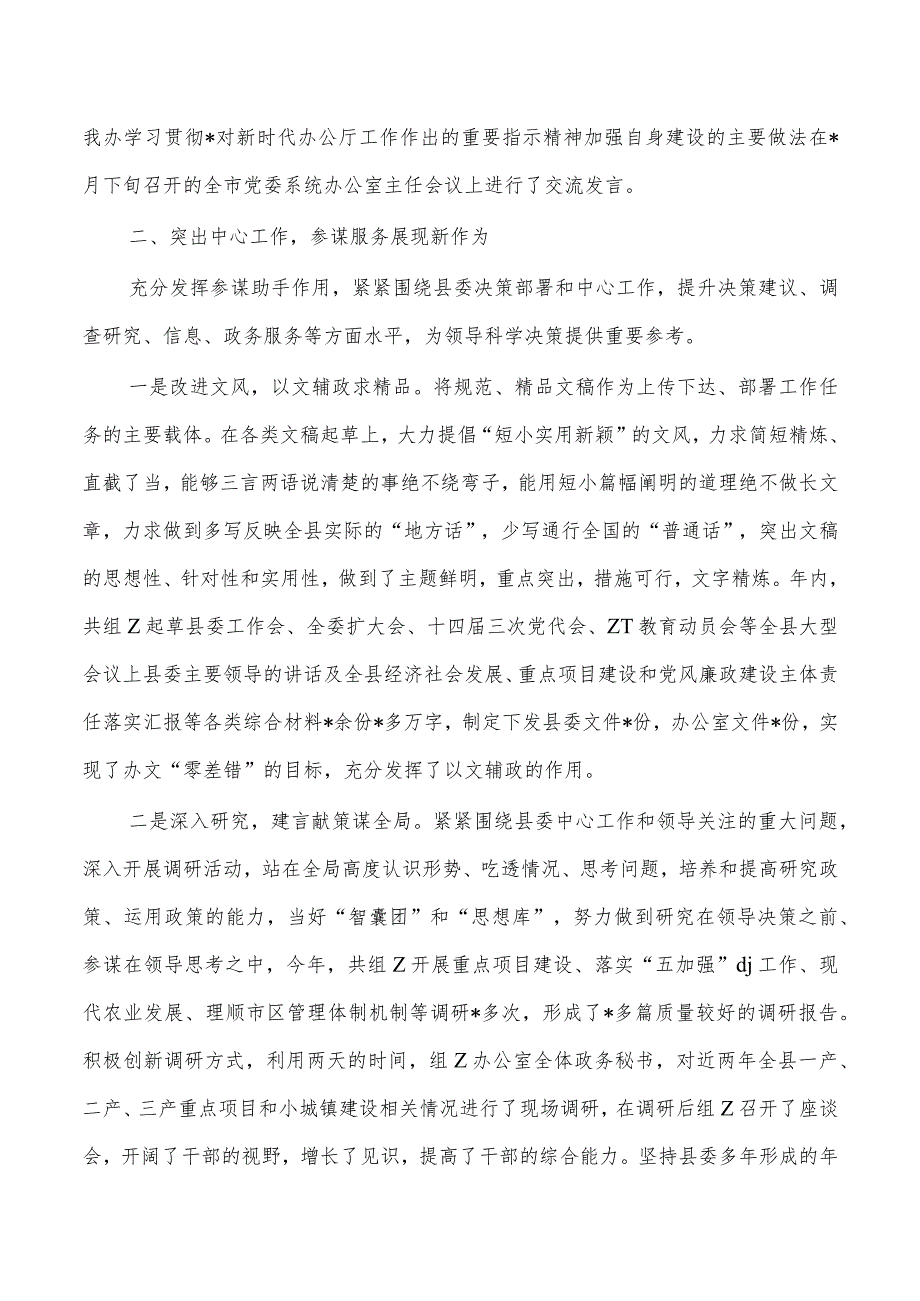 我办学习贯彻*对新时代办公厅工作作出的重要指示精神加强自身建设的主要做法在*月下旬召开的全市党委系统办公室主任会议上进行了交流发言。

二、突出中心工作，参谋服务展现新作为

充分发挥参谋助手作用，紧紧围绕县委决策部署和中心工作，提升决策建议、调查研究、信息、政务服务等方面水平，为领导科学决策提供重要参考。

一是改进文风，以文辅政求精品。将规范、精品文稿作为上传下达、部署工作任务的主要载体。在各类文稿起草上，大力提倡“短小实用新颖”的文风，力求简短精炼、直截了当，能够三言两语说清楚的事绝不绕弯子，能用短小篇幅阐明的道理绝不做长文章，力求做到多写反映全县实际的“地方话”，少写通行全国的“普通话”，突出文稿的思想性、针对性和实用性，做到了主题鲜明，重点突出，措施可行，文字精炼。年内，共组Z起草县委工作会、全委扩大会、十四届三次党代会、ZT教育动员会等全县大型会议上县委主要领导的讲话及全县经济社会发展、重点项目建设和党风廉政建设主体责任落实汇报等各类综合材料*余份*多万字，制定下发县委文件*份，办公室文件*份，实现了办文“零差错”的目标，充分发挥了以文辅政的作用。

二是深入研究，建言献策谋全局。紧紧围绕县委中心工作和领导关注的重大问题，深入开展调研活动，站在全局高度认识形势、吃透情况、思考问题，培养和提高研究政策、运用政策的能力，当好“智囊团”和“思想库”，努力做到研究在领导决策之前、参谋在领导思考之中，今年，共组Z开展重点项目建设、落实“五加强”dj工作、现代农业发展、理顺市区管理体制机制等调研*多次，形成了*多篇质量较好的调研报告。积极创新调研方式，利用两天的时间，组Z办公室全体政务秘书，对近两年全县一产、二产、三产重点项目和小城镇建设相关情况进行了现场调研，在调研后组Z召开了座谈会，开阔了干部的视野，增长了见识，提高了干部的综合能力。坚持县委多年形成的年